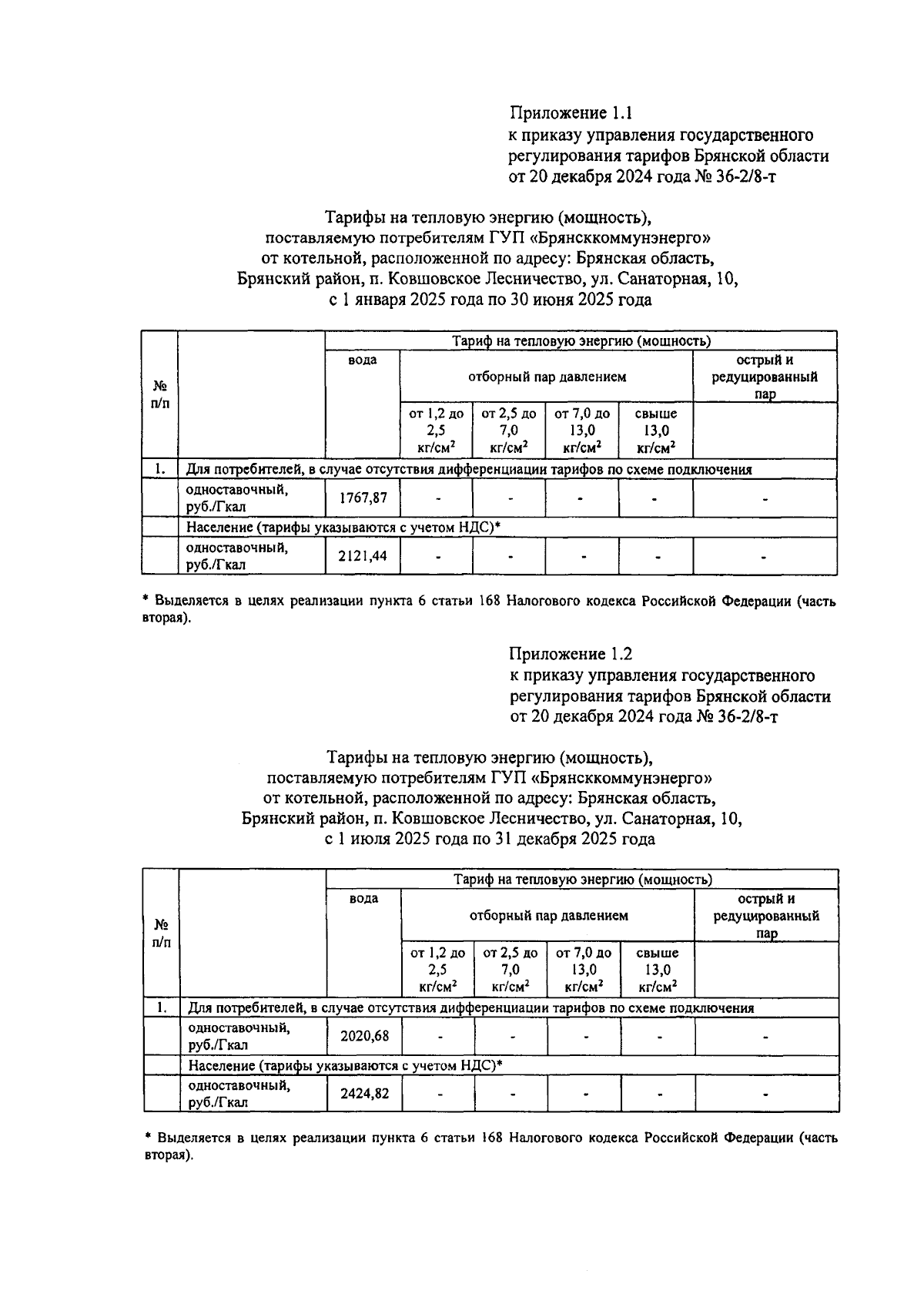 Приложение 1.1
к приказу управления государственного регулирования тарифов Брянской области
от 20 декабря 2024 года № 36-2/8-т

Тарифы на тепловую энергию (мощность),
поставляемую потребителям ГУП «Брянсккоммунэнерго»
от котельной, расположенной по адресу: Брянская область,
Брянский район, п. Ковшовское Лесничество, ул. Санаторная, 10,
с 1 января 2025 года по 30 июня 2025 года

| № п/п | | Тариф на тепловую энергию (мощность) | | | | | |
|---|---|---|---|---|---|---|---|
| | | вода | отборный пар давлением | | | | острый и редуцированный пар |
| | | | от 1,2 до 2,5 кг/см$^2$ | от 2,5 до 7,0 кг/см$^2$ | от 7,0 до 13,0 кг/см$^2$ | свыше 13,0 кг/см$^2$ | |
| 1. | Для потребителей, в случае отсутствия дифференциации тарифов по схеме подключения | | | | | | |
| | одноставочный, руб./Гкал | 1767,87 | - | - | - | - | - |
| | Население (тарифы указываются с учетом НДС)* | | | | | | |
| | одноставочный, руб./Гкал | 2121,44 | - | - | - | - | - |

* Выделяется в целях реализации пункта 6 статьи 168 Налогового кодекса Российской Федерации (часть вторая).

Приложение 1.2
к приказу управления государственного регулирования тарифов Брянской области
от 20 декабря 2024 года № 36-2/8-т

Тарифы на тепловую энергию (мощность),
поставляемую потребителям ГУП «Брянсккоммунэнерго»
от котельной, расположенной по адресу: Брянская область,
Брянский район, п. Ковшовское Лесничество, ул. Санаторная, 10,
с 1 июля 2025 года по 31 декабря 2025 года

| № п/п | | Тариф на тепловую энергию (мощность) | | | | | |
|---|---|---|---|---|---|---|---|
| | | вода | отборный пар давлением | | | | острый и редуцированный пар |
| | | | от 1,2 до 2,5 кг/см$^2$ | от 2,5 до 7,0 кг/см$^2$ | от 7,0 до 13,0 кг/см$^2$ | свыше 13,0 кг/см$^2$ | |
| 1. | Для потребителей, в случае отсутствия дифференциации тарифов по схеме подключения | | | | | | |
| | одноставочный, руб./Гкал | 2020,68 | - | - | - | - | - |
| | Население (тарифы указываются с учетом НДС)* | | | | | | |
| | одноставочный, руб./Гкал | 2424,82 | - | - | - | - | - |

* Выделяется в целях реализации пункта 6 статьи 168 Налогового кодекса Российской Федерации (часть вторая).